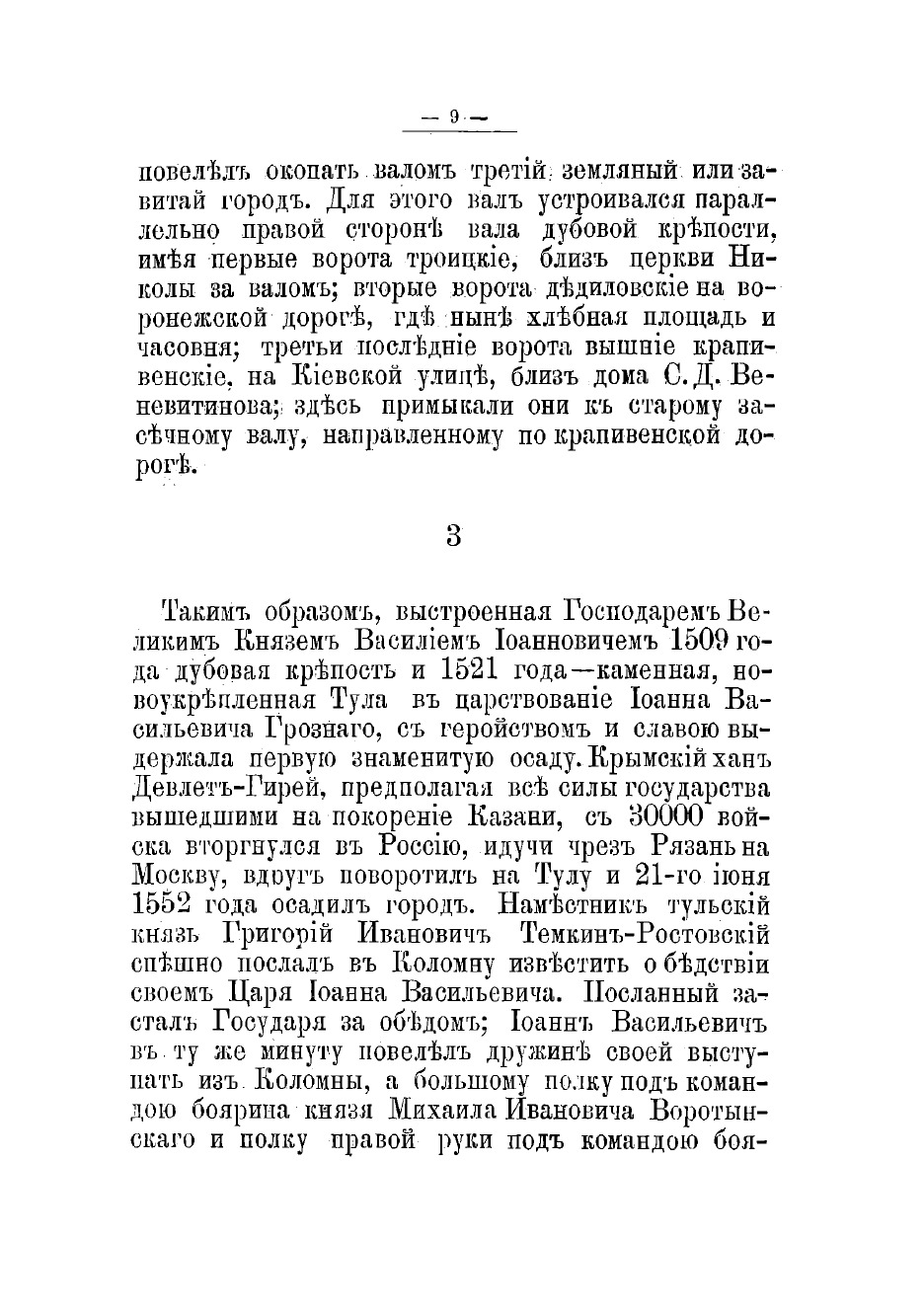 — 9 —

повелѣлъ окопать валомъ третій земляный или завитай городъ. Для этого валъ устроивался параллельно правой сторонѣ вала дубовой крѣпости, имѣя первые ворота троицкіе, близъ церкви Николы за валомъ; вторые ворота дѣдиловскіе на воронежской дорогѣ, гдѣ нынѣ хлѣбная площадь и часовня; третьи послѣдніе ворота вышніе крапивенскіе, на Кіевской улицѣ, близъ дома С. Д. Веневитинова; здѣсь примыкали они къ старому засѣчному валу, направленному по крапивенской дорогѣ.

3

Такимъ образомъ, выстроенная Господаремъ Великимъ Княземъ Василіемъ Іоанновичемъ 1509 года дубовая крѣпость и 1521 года—каменная, новоукрѣпленная Тула въ царствованіе Іоанна Васильевича Грознаго, съ геройствомъ и славою выдержала первую знаменитую осаду. Крымскій ханъ Девлетъ-Гирей, предполагая всѣ силы государства вышедшими на покореніе Казани, съ 30000 войска вторгнулся въ Россію, идучи чрезъ Рязань на Москву, вдругъ поворотилъ на Тулу и 21-го іюня 1552 года осадилъ городъ. Намѣстникъ тульскій князь Григорій Ивановичъ Темкинъ-Ростовскій спѣшно послалъ въ Коломну извѣстить о бѣдствіи своемъ Царя Іоанна Васильевича. Посланный засталъ Государя за обѣдомъ; Іоаннъ Васильевичъ въ ту же минуту повелѣлъ дружинѣ своей выступать изъ Коломны, а большому полку подъ командою боярина князя Михаила Ивановича Воротынскаго и полку правой руки подъ командою боя-